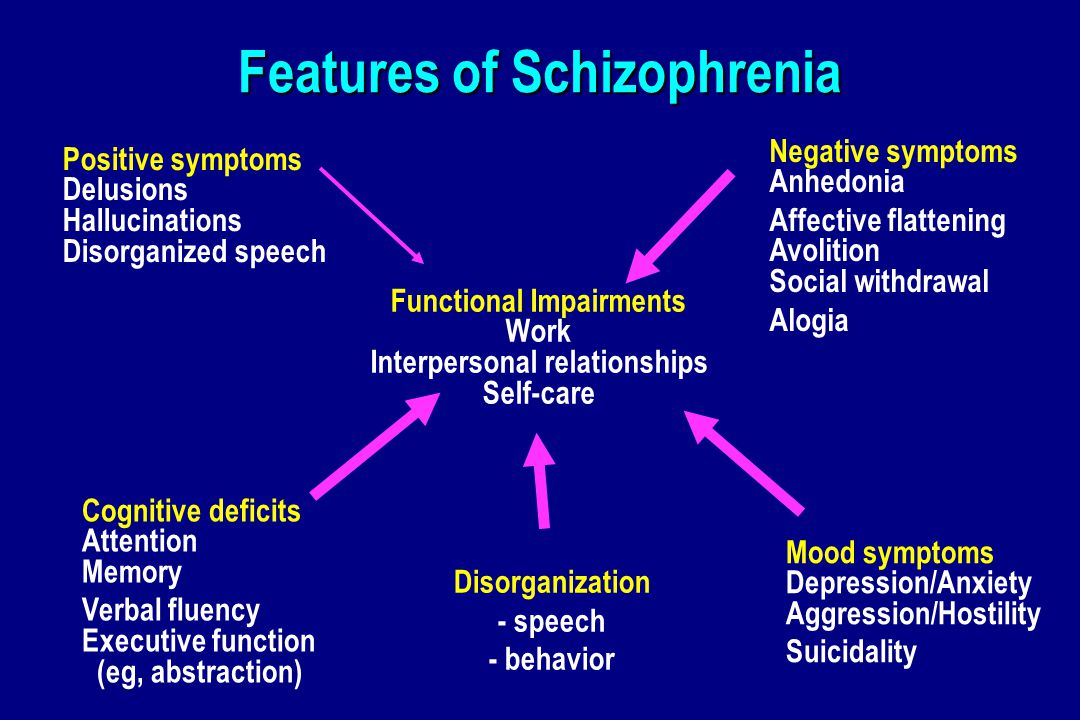 Features of Schizophrenia

Positive symptoms
Delusions
Hallucinations
Disorganized speech

Negative symptoms
Anhedonia
Affective flattening
Avolition
Social withdrawal
Alogia

Functional Impairments
Work
Interpersonal relationships
Self-care

Cognitive deficits
Attention
Memory
Verbal fluency
Executive function
(eg, abstraction)

Disorganization
- speech
- behavior

Mood symptoms
Depression/Anxiety
Aggression/Hostility
Suicidality